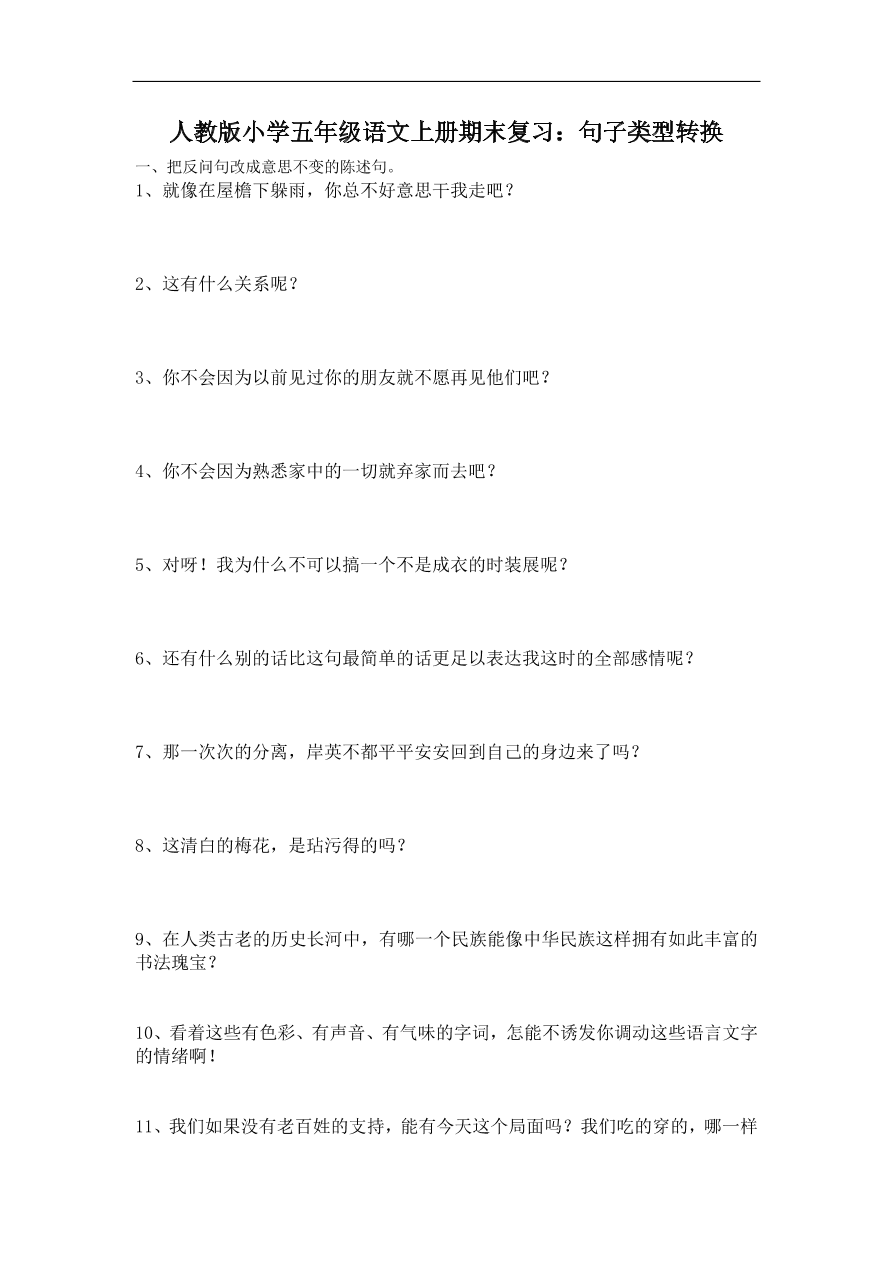 人教版小学五年级语文上册期末复习：句子类型转换

一、把反问句改成意思不变的陈述句。

1、就像在屋檐下躲雨，你总不好意思干我走吧？

2、这有什么关系呢？

3、你不会因为以前见过你的朋友就不愿再见他们吧？

4、你不会因为熟悉家中的一切就弃家而去吧？

5、对呀！我为什么不可以搞一个不是成衣的时装展呢？

6、还有什么别的话比这句最简单的话更足以表达我这时的全部感情呢？

7、那一次次的分离，岸英不都平平安安回到自己的身边来了吗？

8、这清白的梅花，是玷污得的吗？

9、在人类古老的历史长河中，有哪一个民族能像中华民族这样拥有如此丰富的书法瑰宝？

10、看着这些有色彩、有声音、有气味的字词，怎能不诱发你调动这些语言文字的情绪啊！

11、我们如果没有老百姓的支持，能有今天这个局面吗？我们吃的穿的，哪一样